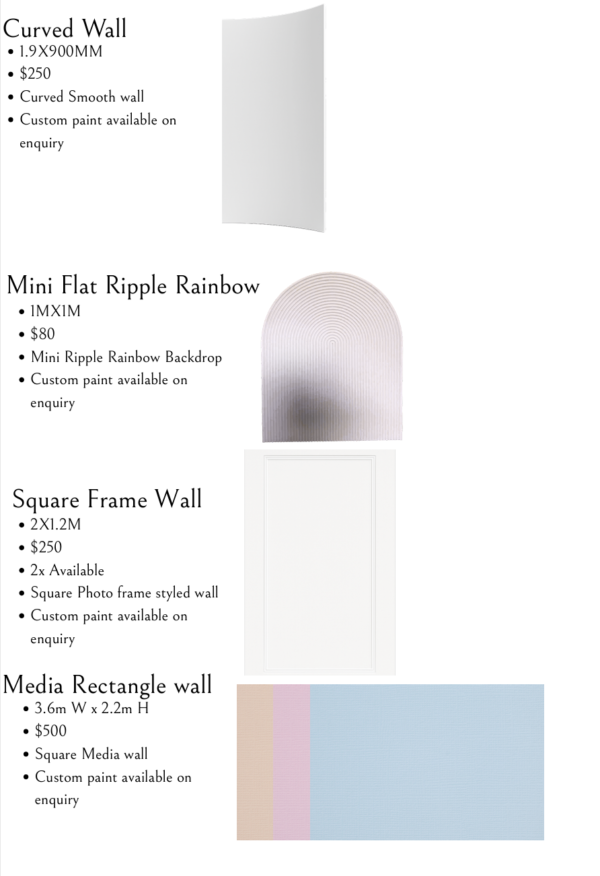 Curved Wall
• 1.9X900MM
• $250
• Curved Smooth wall
• Custom paint available on enquiry

Mini Flat Ripple Rainbow
• 1MX1M
• $80
• Mini Ripple Rainbow Backdrop
• Custom paint available on enquiry

Square Frame Wall
• 2X1.2M
• $250
• 2x Available
• Square Photo frame styled wall
• Custom paint available on enquiry

Media Rectangle wall
• 3.6m W x 2.2m H
• $500
• Square Media wall
• Custom paint available on enquiry